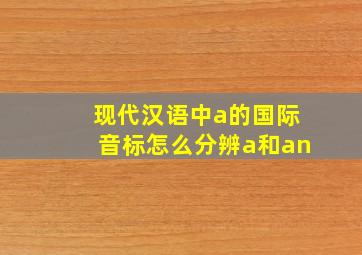 现代汉语中a的国际音标怎么分辨a和an